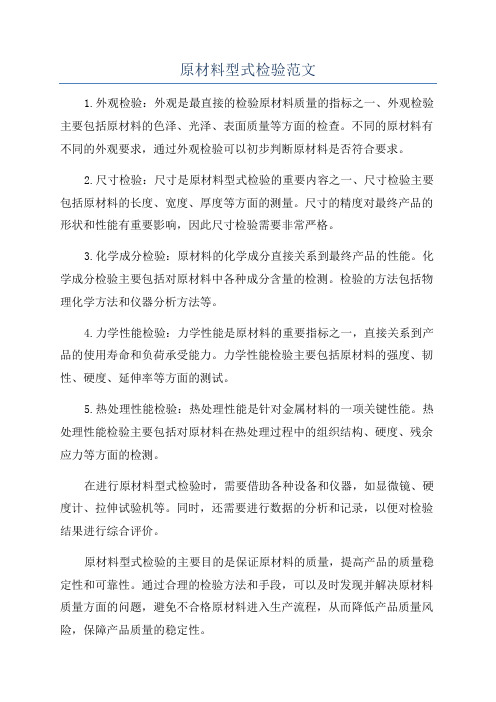 原材料型式检验范文

1.外观检验：外观是最直接的检验原材料质量的指标之一、外观检验主要包括原材料的色泽、光泽、表面质量等方面的检查。不同的原材料有不同的外观要求，通过外观检验可以初步判断原材料是否符合要求。

2.尺寸检验：尺寸是原材料型式检验的重要内容之一、尺寸检验主要包括原材料的长度、宽度、厚度等方面的测量。尺寸的精度对最终产品的形状和性能有重要影响，因此尺寸检验需要非常严格。

3.化学成分检验：原材料的化学成分直接关系到最终产品的性能。化学成分检验主要包括对原材料中各种成分含量的检测。检验的方法包括物理化学方法和仪器分析方法等。

4.力学性能检验：力学性能是原材料的重要指标之一，直接关系到产品的使用寿命和负荷承受能力。力学性能检验主要包括原材料的强度、韧性、硬度、延伸率等方面的测试。

5.热处理性能检验：热处理性能是针对金属材料的一项关键性能。热处理性能检验主要包括对原材料在热处理过程中的组织结构、硬度、残余应力等方面的检测。

在进行原材料型式检验时，需要借助各种设备和仪器，如显微镜、硬度计、拉伸试验机等。同时，还需要进行数据的分析和记录，以便对检验结果进行综合评价。

原材料型式检验的主要目的是保证原材料的质量，提高产品的质量稳定性和可靠性。通过合理的检验方法和手段，可以及时发现并解决原材料质量方面的问题，避免不合格原材料进入生产流程，从而降低产品质量风险，保障产品质量的稳定性。